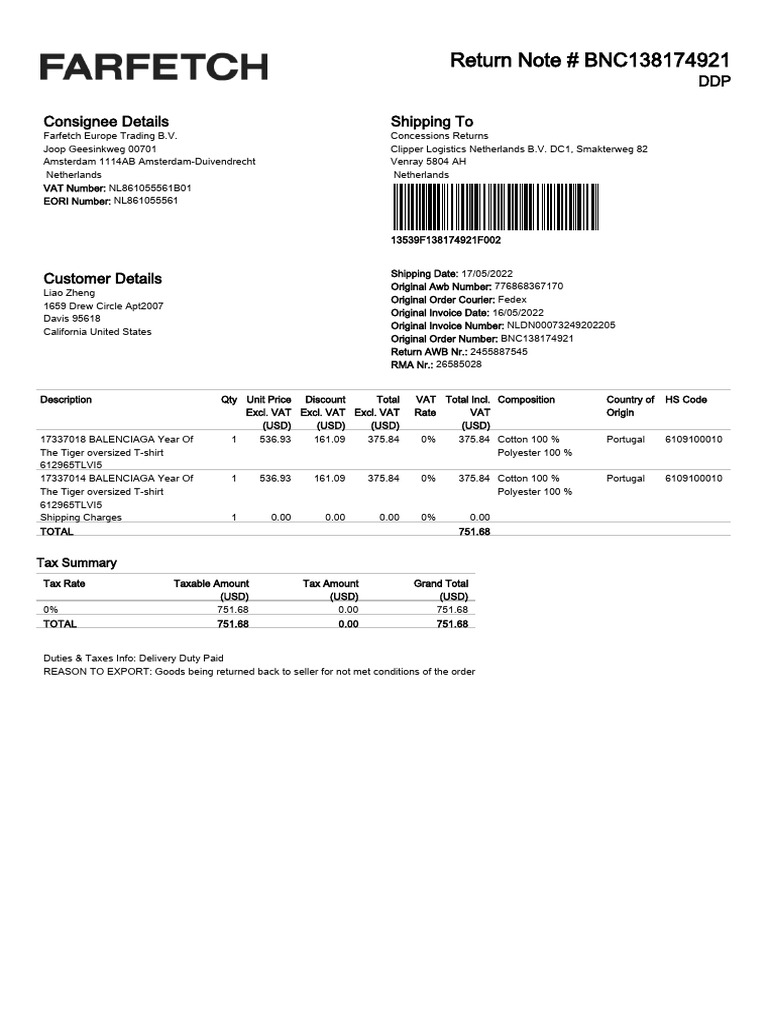 FARFETCH

Return Note # BNC138174921
DDP

Consignee Details
Farfetch Europe Trading B.V.
Joop Geesinkweg 00701
Amsterdam 1114AB Amsterdam-Duivendrecht
Netherlands
VAT Number: NL861055561B01
EORI Number: NL861055561

Shipping To
Concessions Returns
Clipper Logistics Netherlands B.V. DC1, Smakterweg 82
Venray 5804 AH
Netherlands

13539F138174921F002

Customer Details
Liao Zheng
1659 Drew Circle Apt2007
Davis 95618
California United States

Shipping Date: 17/05/2022
Original Awb Number: 776868367170
Original Order Courier: Fedex
Original Invoice Date: 16/05/2022
Original Invoice Number: NLDN00073249202205
Original Order Number: BNC138174921
Return AWB Nr.: 2455887545
RMA Nr.: 26585028

| Description | Qty | Unit Price Excl. VAT (USD) | Discount Excl. VAT (USD) | Total Excl. VAT (USD) | VAT Rate | Total Incl. VAT (USD) | Composition | Country of Origin | HS Code |
|---|---|---|---|---|---|---|---|---|---|
| 17337018 BALENCIAGA Year Of The Tiger oversized T-shirt 612965TLVI5 | 1 | 536.93 | 161.09 | 375.84 | 0% | 375.84 | Cotton 100 % Polyester 100 % | Portugal | 6109100010 |
| 17337014 BALENCIAGA Year Of The Tiger oversized T-shirt 612965TLVI5 | 1 | 536.93 | 161.09 | 375.84 | 0% | 375.84 | Cotton 100 % Polyester 100 % | Portugal | 6109100010 |
| Shipping Charges | 1 | 0.00 | 0.00 | 0.00 | 0% | 0.00 | | | |
| TOTAL | | | | | | 751.68 | | | |

Tax Summary

| Tax Rate | Taxable Amount (USD) | Tax Amount (USD) | Grand Total (USD) |
|---|---|---|---|
| 0% | 751.68 | 0.00 | 751.68 |
| TOTAL | 751.68 | 0.00 | 751.68 |

Duties & Taxes Info: Delivery Duty Paid
REASON TO EXPORT: Goods being returned back to seller for not met conditions of the order